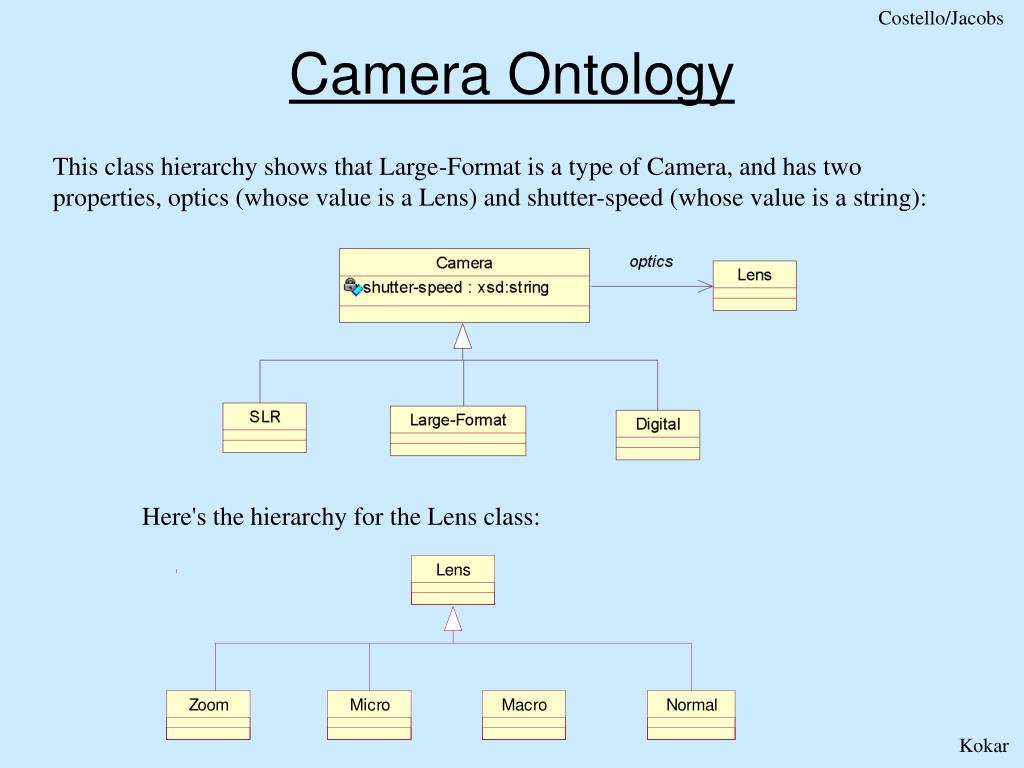 Costello/Jacobs

Camera Ontology

This class hierarchy shows that Large-Format is a type of Camera, and has two properties, optics (whose value is a Lens) and shutter-speed (whose value is a string):

Camera
shutter-speed : xsd:string

optics

Lens

SLR

Large-Format

Digital

Here's the hierarchy for the Lens class:

Lens

Zoom

Micro

Macro

Normal

Kokar